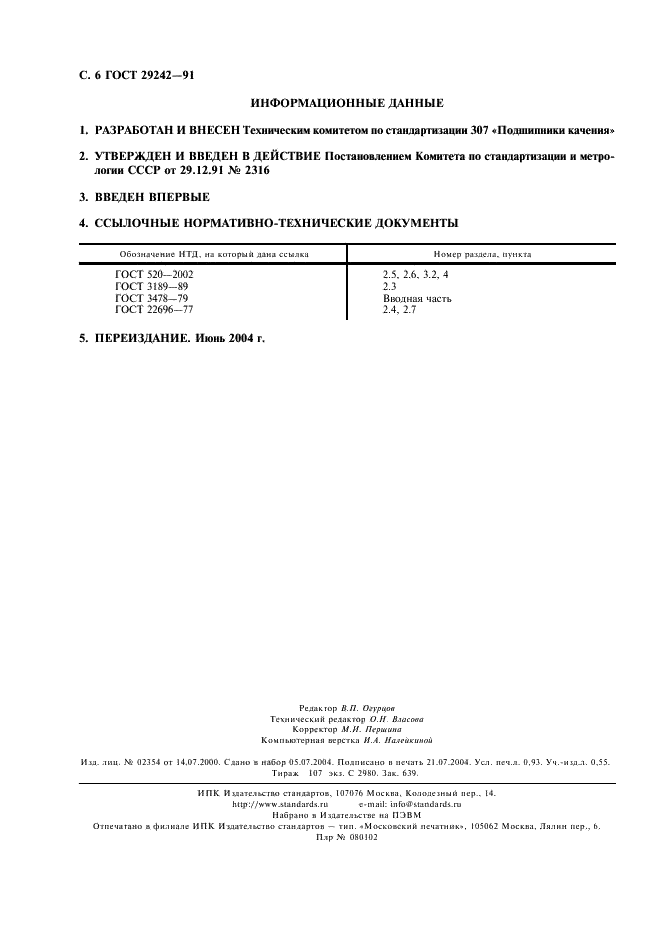 С. 6 ГОСТ 29242—91

ИНФОРМАЦИОННЫЕ ДАННЫЕ

1. РАЗРАБОТАН И ВНЕСЕН Техническим комитетом по стандартизации 307 «Подшипники качения»

2. УТВЕРЖДЕН И ВВЕДЕН В ДЕЙСТВИЕ Постановлением Комитета по стандартизации и метрологии СССР от 29.12.91 № 2316

3. ВВЕДЕН ВПЕРВЫЕ

4. ССЫЛОЧНЫЕ НОРМАТИВНО-ТЕХНИЧЕСКИЕ ДОКУМЕНТЫ

| Обозначение НТД, на который дана ссылка | Номер раздела, пункта |
|---|---|
| ГОСТ 520—2002 | 2.5, 2.6, 3.2, 4 |
| ГОСТ 3189—89 | 2.3 |
| ГОСТ 3478—79 | Вводная часть |
| ГОСТ 22696—77 | 2.4, 2.7 |

5. ПЕРЕИЗДАНИЕ. Июнь 2004 г.

Редактор В.П. Огурцов
Технический редактор О.Н. Власова
Корректор М.И. Першина
Компьютерная верстка И.А. Налейкиной

Изд. лиц. № 02354 от 14.07.2000. Сдано в набор 05.07.2004. Подписано в печать 21.07.2004. Усл. печ.л. 0,93. Уч.-изд.л. 0,55. Тираж 107 экз. С 2980. Зак. 639.

ИПК Издательство стандартов, 107076 Москва, Колодезный пер., 14.
http://www.standards.ru e-mail: info@standards.ru
Набрано в Издательстве на ПЭВМ
Отпечатано в филиале ИПК Издательство стандартов — тип. «Московский печатник», 105062 Москва, Лялин пер., 6.
Плр № 080102